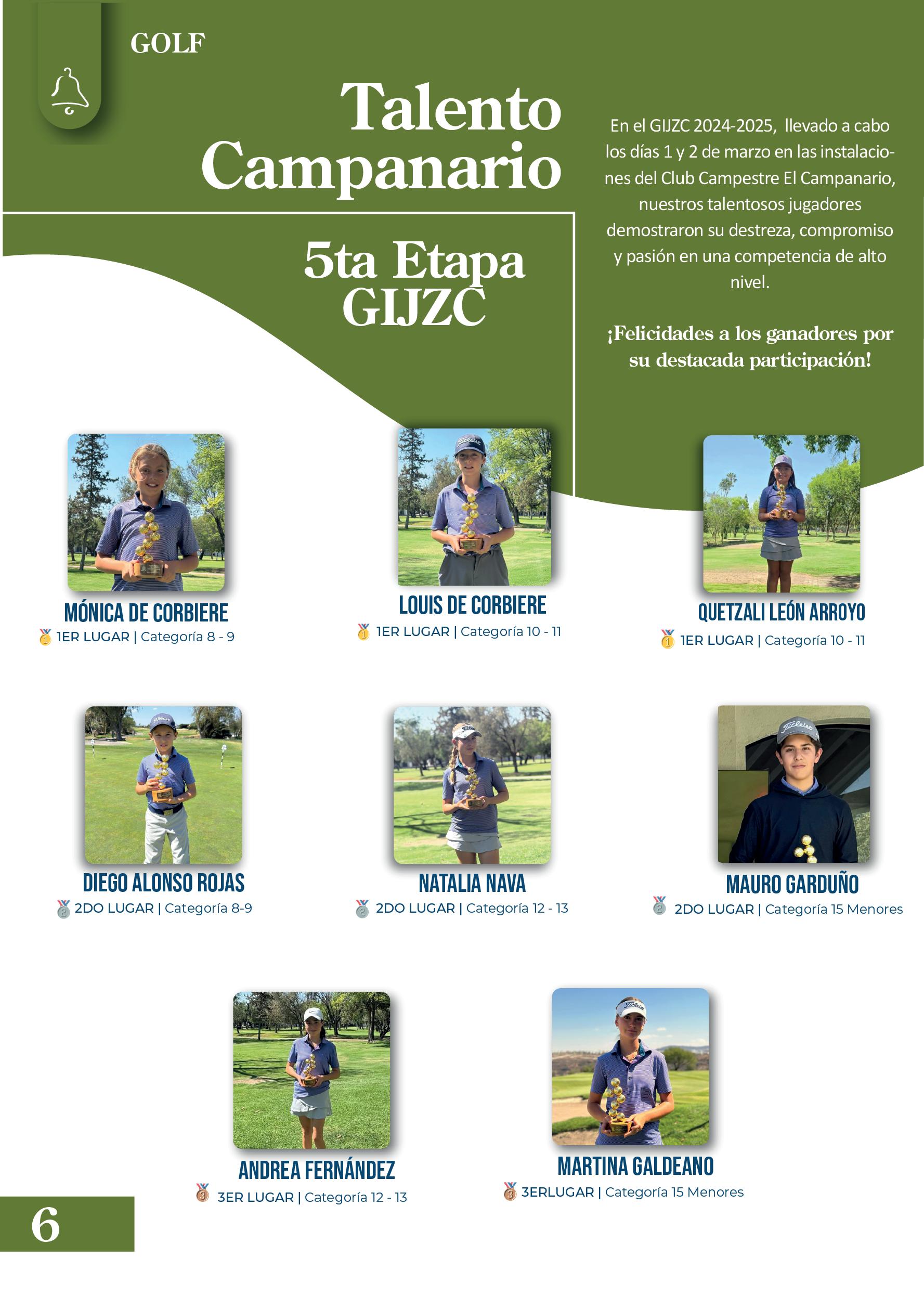 GOLF

Talento Campanario

5ta Etapa GIJZC

En el GIJZC 2024-2025, llevado a cabo los días 1 y 2 de marzo en las instalaciones del Club Campestre El Campanario, nuestros talentosos jugadores demostraron su destreza, compromiso y pasión en una competencia de alto nivel.

¡Felicidades a los ganadores por su destacada participación!

MÓNICA DE CORBIERE
1ER LUGAR | Categoría 8 - 9

LOUIS DE CORBIERE
1ER LUGAR | Categoría 10 - 11

QUETZALI LEÓN ARROYO
1ER LUGAR | Categoría 10 - 11

DIEGO ALONSO ROJAS
2DO LUGAR | Categoría 8-9

NATALIA NAVA
2DO LUGAR | Categoría 12 - 13

MAURO GARDUÑO
2DO LUGAR | Categoría 15 Menores

ANDREA FERNÁNDEZ
3ER LUGAR | Categoría 12 - 13

MARTINA GALDEANO
3ERLUGAR | Categoría 15 Menores

6